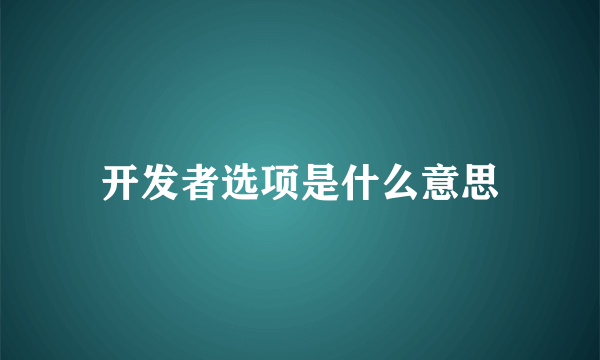 开发者选项是什么意思